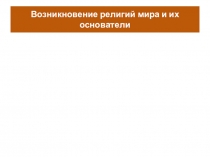 Возникновение религий мира и их основатели